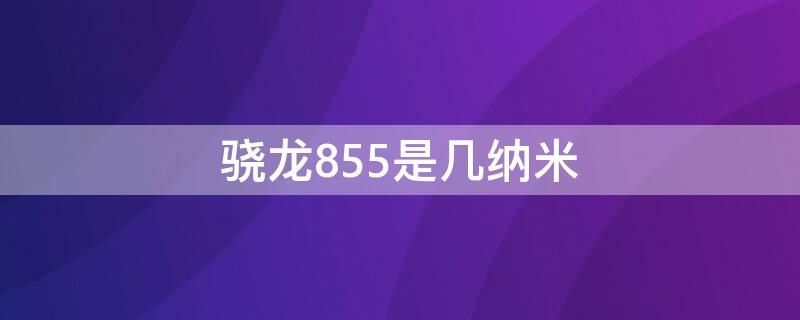 骁龙855是几纳米